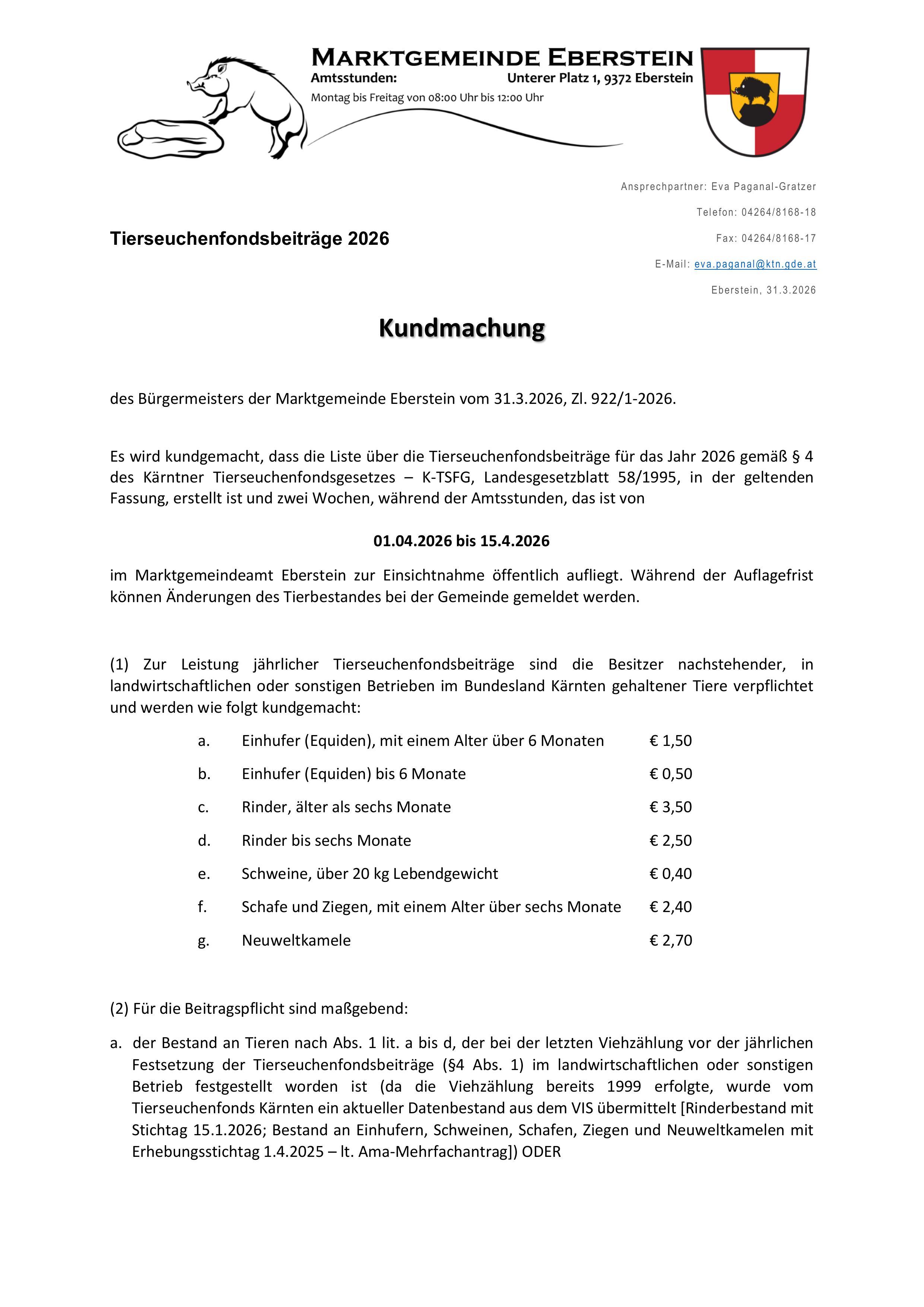 MARKTGEMEINDE EBERSTEIN
Amtsstunden: Unterer Platz 1, 9372 Eberstein
Montag bis Freitag von 08:00 Uhr bis 12:00 Uhr

Ansprechpartner: Eva Paganal-Gratzer
Telefon: 04264/8168-18
Fax: 04264/8168-17
E-Mail: eva.paganal@ktn.gde.at
Eberstein, 31.3.2026

Tierseuchenfondsbeiträge 2026

Kundmachung

des Bürgermeisters der Marktgemeinde Eberstein vom 31.3.2026, Zl. 922/1-2026.

Es wird kundgemacht, dass die Liste über die Tierseuchenfondsbeiträge für das Jahr 2026 gemäß § 4 des Kärntner Tierseuchenfondsgesetzes – K-TSFG, Landesgesetzblatt 58/1995, in der geltenden Fassung, erstellt ist und zwei Wochen, während der Amtsstunden, das ist von

01.04.2026 bis 15.4.2026

im Marktgemeindeamt Eberstein zur Einsichtnahme öffentlich aufliegt. Während der Auflagefrist können Änderungen des Tierbestandes bei der Gemeinde gemeldet werden.

(1) Zur Leistung jährlicher Tierseuchenfondsbeiträge sind die Besitzer nachstehender, in landwirtschaftlichen oder sonstigen Betrieben im Bundesland Kärnten gehaltener Tiere verpflichtet und werden wie folgt kundgemacht:

a. Einhufer (Equiden), mit einem Alter über 6 Monaten € 1,50
b. Einhufer (Equiden) bis 6 Monate € 0,50
c. Rinder, älter als sechs Monate € 3,50
d. Rinder bis sechs Monate € 2,50
e. Schweine, über 20 kg Lebendgewicht € 0,40
f. Schafe und Ziegen, mit einem Alter über sechs Monate € 2,40
g. Neuweltkamele € 2,70

(2) Für die Beitragspflicht sind maßgebend:

a. der Bestand an Tieren nach Abs. 1 lit. a bis d, der bei der letzten Viehzählung vor der jährlichen Festsetzung der Tierseuchenfondsbeiträge (§4 Abs. 1) im landwirtschaftlichen oder sonstigen Betrieb festgestellt worden ist (da die Viehzählung bereits 1999 erfolgte, wurde vom Tierseuchenfonds Kärnten ein aktueller Datenbestand aus dem VIS übermittelt [Rinderbestand mit Stichtag 15.1.2026; Bestand an Einhufern, Schweinen, Schafen, Ziegen und Neuweltkamelen mit Erhebungsstichtag 1.4.2025 – lt. Ama-Mehrfachantrag]) ODER